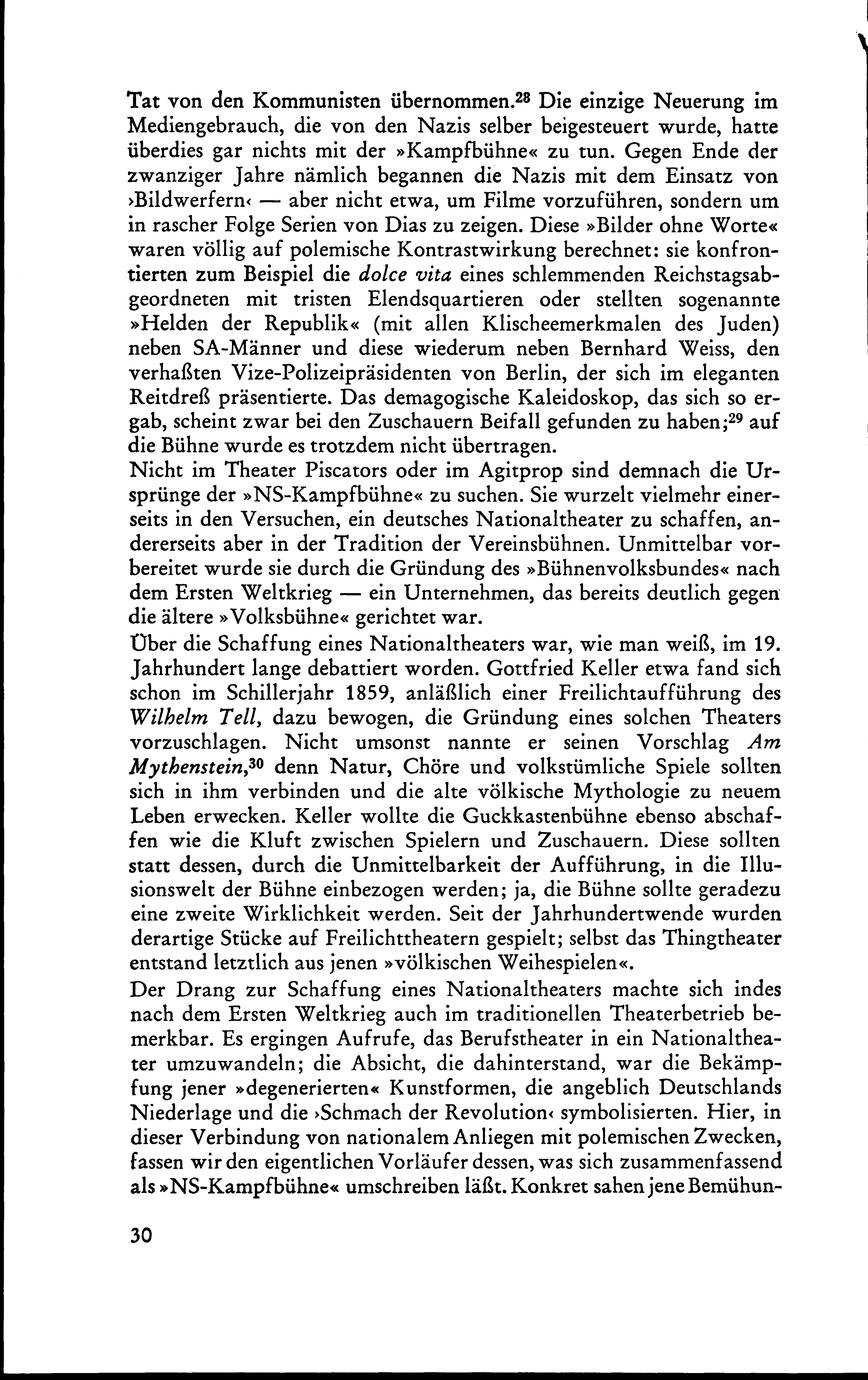 Tat von den Kommunisten übernommen.$^{28}$ Die einzige Neuerung im Mediengebrauch, die von den Nazis selber beigesteuert wurde, hatte überdies gar nichts mit der »Kampfbühne« zu tun. Gegen Ende der zwanziger Jahre nämlich begannen die Nazis mit dem Einsatz von ›Bildwerfern‹ — aber nicht etwa, um Filme vorzuführen, sondern um in rascher Folge Serien von Dias zu zeigen. Diese »Bilder ohne Worte« waren völlig auf polemische Kontrastwirkung berechnet: sie konfrontierten zum Beispiel die dolce vita eines schlemmenden Reichstagsabgeordneten mit tristen Elendsquartieren oder stellten sogenannte »Helden der Republik« (mit allen Klischeemerkmalen des Juden) neben SA-Männer und diese wiederum neben Bernhard Weiss, den verhaßten Vize-Polizeipräsidenten von Berlin, der sich im eleganten Reitdreß präsentierte. Das demagogische Kaleidoskop, das sich so ergab, scheint zwar bei den Zuschauern Beifall gefunden zu haben;$^{29}$ auf die Bühne wurde es trotzdem nicht übertragen.
Nicht im Theater Piscators oder im Agitprop sind demnach die Ursprünge der »NS-Kampfbühne« zu suchen. Sie wurzelt vielmehr einerseits in den Versuchen, ein deutsches Nationaltheater zu schaffen, andererseits aber in der Tradition der Vereinsbühnen. Unmittelbar vorbereitet wurde sie durch die Gründung des »Bühnenvolksbundes« nach dem Ersten Weltkrieg — ein Unternehmen, das bereits deutlich gegen die ältere »Volksbühne« gerichtet war.
Über die Schaffung eines Nationaltheaters war, wie man weiß, im 19. Jahrhundert lange debattiert worden. Gottfried Keller etwa fand sich schon im Schillerjahr 1859, anläßlich einer Freilichtaufführung des Wilhelm Tell, dazu bewogen, die Gründung eines solchen Theaters vorzuschlagen. Nicht umsonst nannte er seinen Vorschlag Am Mythenstein,$^{30}$ denn Natur, Chöre und volkstümliche Spiele sollten sich in ihm verbinden und die alte völkische Mythologie zu neuem Leben erwecken. Keller wollte die Guckkastenbühne ebenso abschaffen wie die Kluft zwischen Spielern und Zuschauern. Diese sollten statt dessen, durch die Unmittelbarkeit der Aufführung, in die Illusionswelt der Bühne einbezogen werden; ja, die Bühne sollte geradezu eine zweite Wirklichkeit werden. Seit der Jahrhundertwende wurden derartige Stücke auf Freilichttheatern gespielt; selbst das Thingtheater entstand letztlich aus jenen »völkischen Weihespielen«.
Der Drang zur Schaffung eines Nationaltheaters machte sich indes nach dem Ersten Weltkrieg auch im traditionellen Theaterbetrieb bemerkbar. Es ergingen Aufrufe, das Berufstheater in ein Nationaltheater umzuwandeln; die Absicht, die dahinterstand, war die Bekämpfung jener »degenerierten« Kunstformen, die angeblich Deutschlands Niederlage und die ›Schmach der Revolution‹ symbolisierten. Hier, in dieser Verbindung von nationalem Anliegen mit polemischen Zwecken, fassen wir den eigentlichen Vorläufer dessen, was sich zusammenfassend als »NS-Kampfbühne« umschreiben läßt. Konkret sahen jene Bemühun-

30